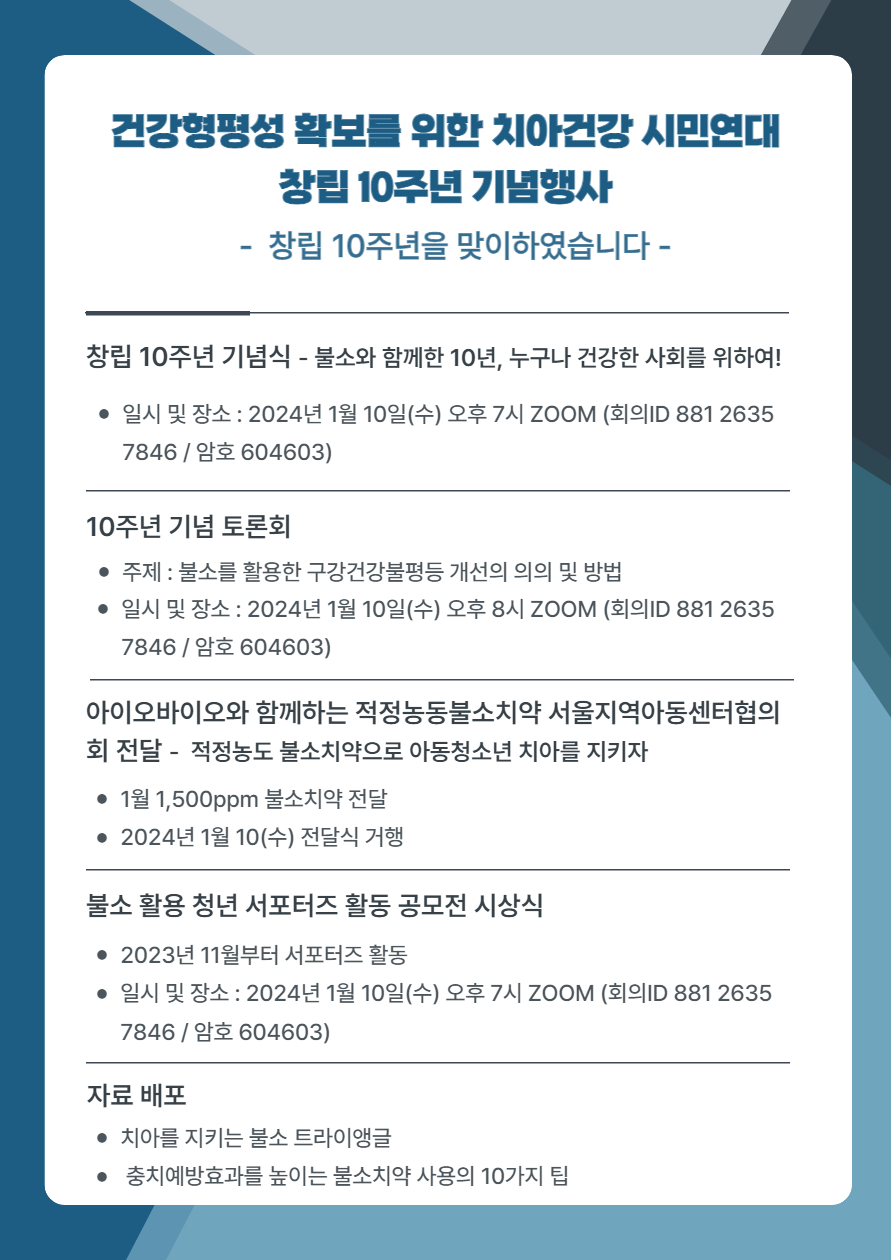 건강형평성 확보를 위한 치아건강 시민연대
창립 10주년 기념행사

- 창립 10주년을 맞이하였습니다 -

창립 10주년 기념식 - 불소와 함께한 10년, 누구나 건강한 사회를 위하여!

• 일시 및 장소 : 2024년 1월 10일(수) 오후 7시 ZOOM (회의ID 881 2635 7846 / 암호 604603)

10주년 기념 토론회

• 주제 : 불소를 활용한 구강건강불평등 개선의 의의 및 방법
• 일시 및 장소 : 2024년 1월 10일(수) 오후 8시 ZOOM (회의ID 881 2635 7846 / 암호 604603)

아이오바이오와 함께하는 적정농동불소치약 서울지역아동센터협의회 전달 - 적정농도 불소치약으로 아동청소년 치아를 지키자

• 1월 1,500ppm 불소치약 전달
• 2024년 1월 10(수) 전달식 거행

불소 활용 청년 서포터즈 활동 공모전 시상식

• 2023년 11월부터 서포터즈 활동
• 일시 및 장소 : 2024년 1월 10일(수) 오후 7시 ZOOM (회의ID 881 2635 7846 / 암호 604603)

자료 배포

• 치아를 지키는 불소 트라이앵글
• 충치예방효과를 높이는 불소치약 사용의 10가지 팁